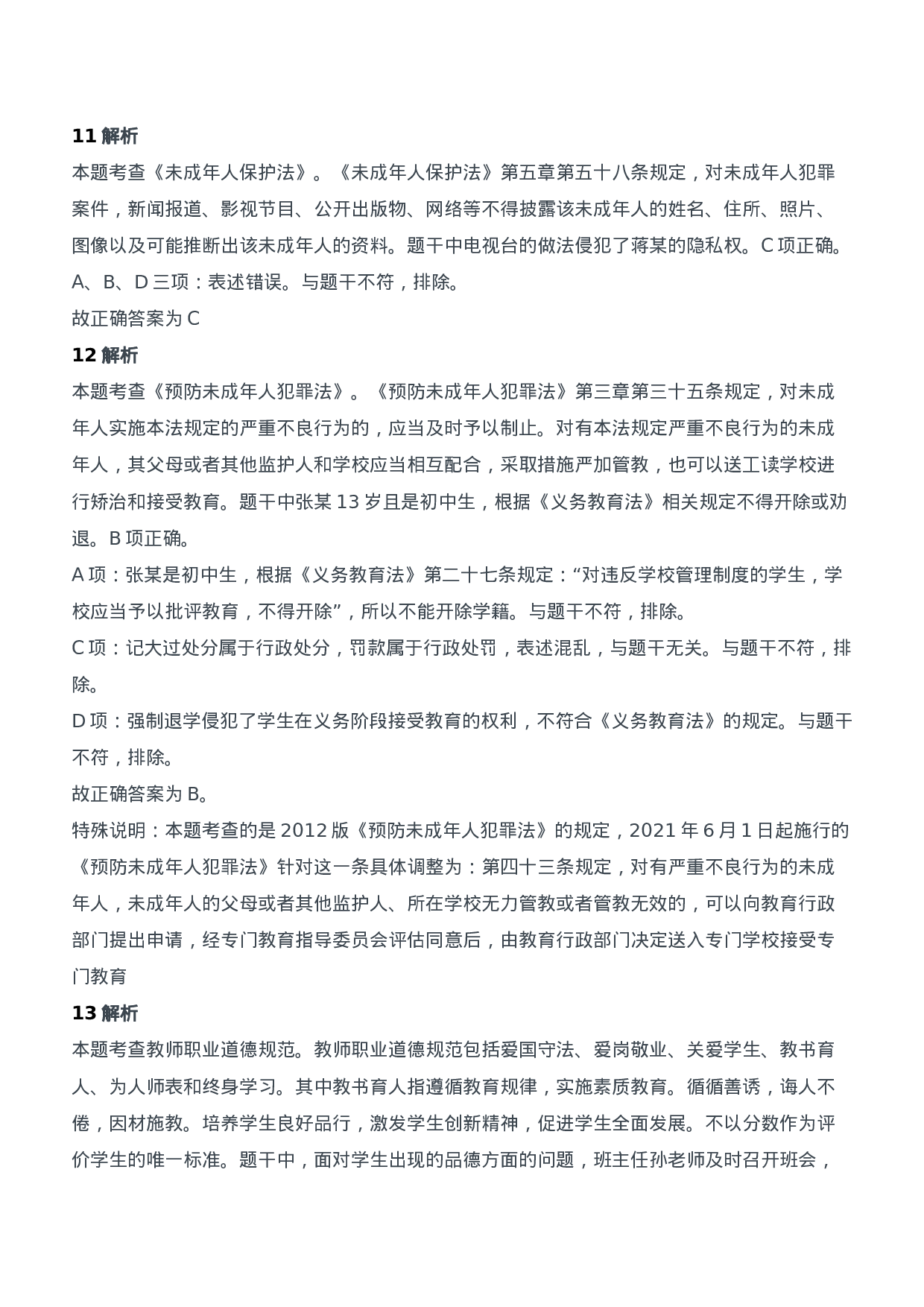 11 解析

本题考查《未成年人保护法》。《未成年人保护法》第五章第五十八条规定，对未成年人犯罪案件，新闻报道、影视节目、公开出版物、网络等不得披露该未成年人的姓名、住所、照片、图像以及可能推断出该未成年人的资料。题干中电视台的做法侵犯了蒋某的隐私权。C 项正确。

A、B、D 三项：表述错误。与题干不符，排除。

故正确答案为 C

12 解析

本题考查《预防未成年人犯罪法》。《预防未成年人犯罪法》第三章第三十五条规定，对未成年人实施本法规定的严重不良行为的，应当及时予以制止。对有本法规定严重不良行为的未成年人，其父母或者其他监护人和学校应当相互配合，采取措施严加管教，也可以送工读学校进行矫治和接受教育。题干中张某 13 岁且是初中生，根据《义务教育法》相关规定不得开除或劝退。B 项正确。

A 项：张某是初中生，根据《义务教育法》第二十七条规定：“对违反学校管理制度的学生，学校应当予以批评教育，不得开除”，所以不能开除学籍。与题干不符，排除。

C 项：记大过处分属于行政处分，罚款属于行政处罚，表述混乱，与题干无关。与题干不符，排除。

D 项：强制退学侵犯了学生在义务阶段接受教育的权利，不符合《义务教育法》的规定。与题干不符，排除。

故正确答案为 B。

特殊说明：本题考查的是 2012 版《预防未成年人犯罪法》的规定，2021 年 6 月 1 日起施行的《预防未成年人犯罪法》针对这一条具体调整为：第四十三条规定，对有严重不良行为的未成年人，未成年人的父母或者其他监护人、所在学校无力管教或者管教无效的，可以向教育行政部门提出申请，经专门教育指导委员会评估同意后，由教育行政部门决定送入专门学校接受专门教育

13 解析

本题考查教师职业道德规范。教师职业道德规范包括爱国守法、爱岗敬业、关爱学生、教书育人、为人师表和终身学习。其中教书育人指遵循教育规律，实施素质教育。循循善诱，诲人不倦，因材施教。培养学生良好品行，激发学生创新精神，促进学生全面发展。不以分数作为评价学生的唯一标准。题干中，面对学生出现的品德方面的问题，班主任孙老师及时召开班会，